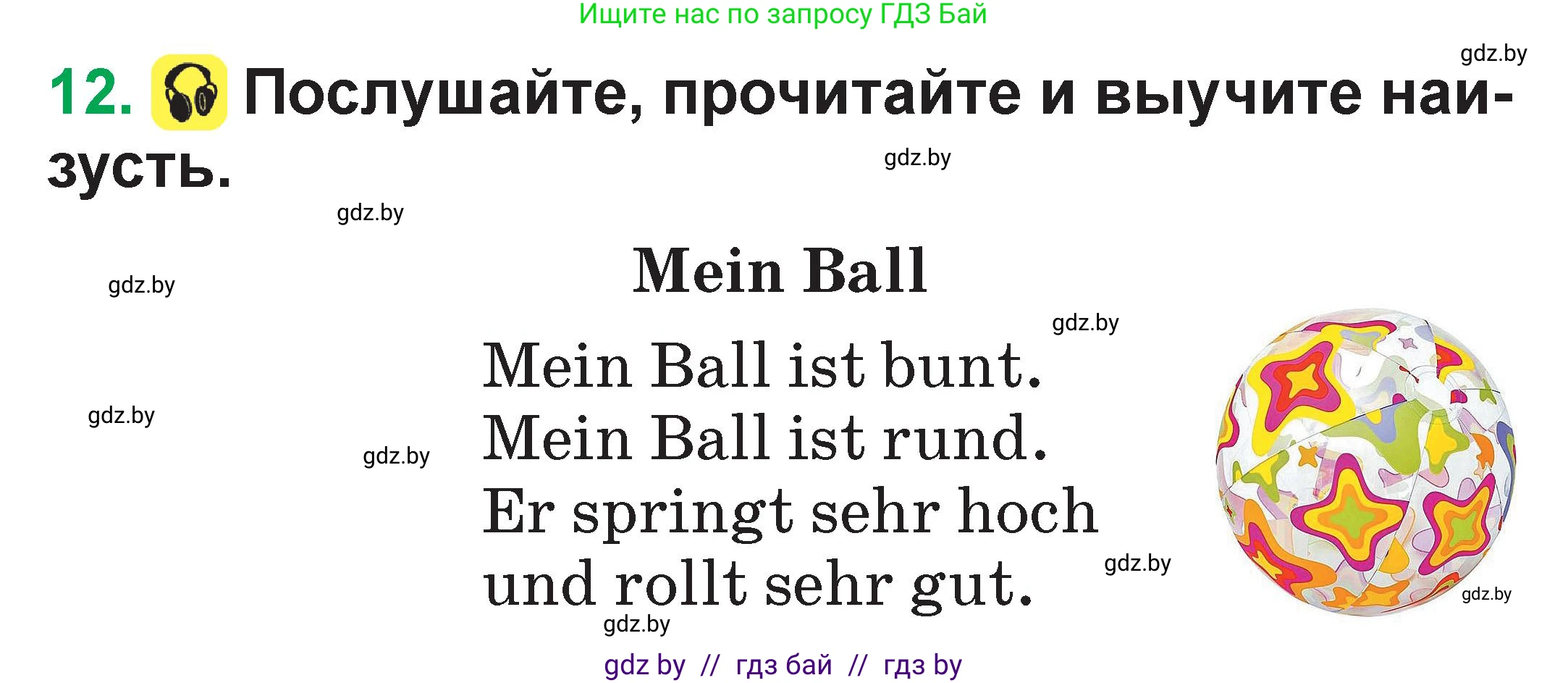 Ищите нас по запросу ГДЗ Бай

gdz.by

12. Послушайте, прочитайте и выучите наизусть.

gdz.by

gdz.by

Mein Ball

gdz.by

gdz.by

Mein Ball ist bunt.
Mein Ball ist rund.
Er springt sehr hoch
und rollt sehr gut.

gdz.by

gdz.by

gdz.by

gdz.by

gdz.by

gdz by // гдз бай // гдз by